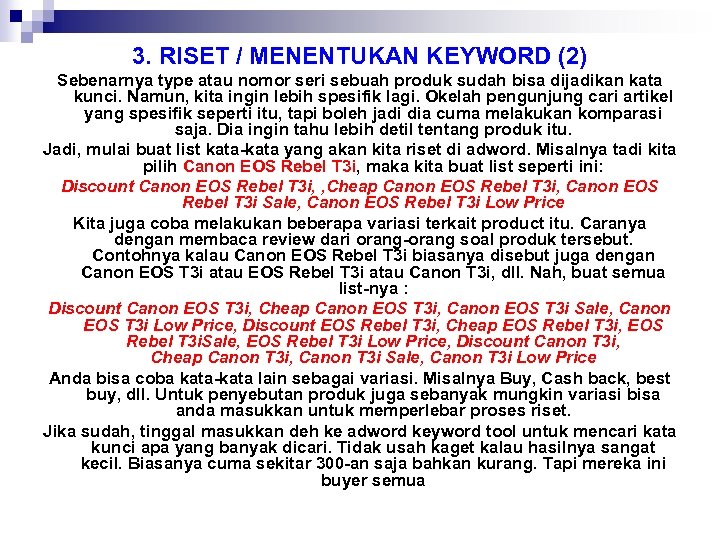 3. RISET / MENENTUKAN KEYWORD (2)

Sebenarnya type atau nomor seri sebuah produk sudah bisa dijadikan kata kunci. Namun, kita ingin lebih spesifik lagi. Okelah pengunjung cari artikel yang spesifik seperti itu, tapi boleh jadi dia cuma melakukan komparasi saja. Dia ingin tahu lebih detil tentang produk itu.

Jadi, mulai buat list kata-kata yang akan kita riset di adword. Misalnya tadi kita pilih Canon EOS Rebel T3i, maka kita buat list seperti ini:

Discount Canon EOS Rebel T3i, ,Cheap Canon EOS Rebel T3i, Canon EOS Rebel T3i Sale, Canon EOS Rebel T3i Low Price

Kita juga coba melakukan beberapa variasi terkait product itu. Caranya dengan membaca review dari orang-orang soal produk tersebut. Contohnya kalau Canon EOS Rebel T3i biasanya disebut juga dengan Canon EOS T3i atau EOS Rebel T3i atau Canon T3i, dll. Nah, buat semua list-nya :

Discount Canon EOS T3i, Cheap Canon EOS T3i, Canon EOS T3i Sale, Canon EOS T3i Low Price, Discount EOS Rebel T3i, Cheap EOS Rebel T3i, EOS Rebel T3iSale, EOS Rebel T3i Low Price, Discount Canon T3i, Cheap Canon T3i, Canon T3i Sale, Canon T3i Low Price

Anda bisa coba kata-kata lain sebagai variasi. Misalnya Buy, Cash back, best buy, dll. Untuk penyebutan produk juga sebanyak mungkin variasi bisa anda masukkan untuk memperlebar proses riset.

Jika sudah, tinggal masukkan deh ke adword keyword tool untuk mencari kata kunci apa yang banyak dicari. Tidak usah kaget kalau hasilnya sangat kecil. Biasanya cuma sekitar 300-an saja bahkan kurang. Tapi mereka ini buyer semua